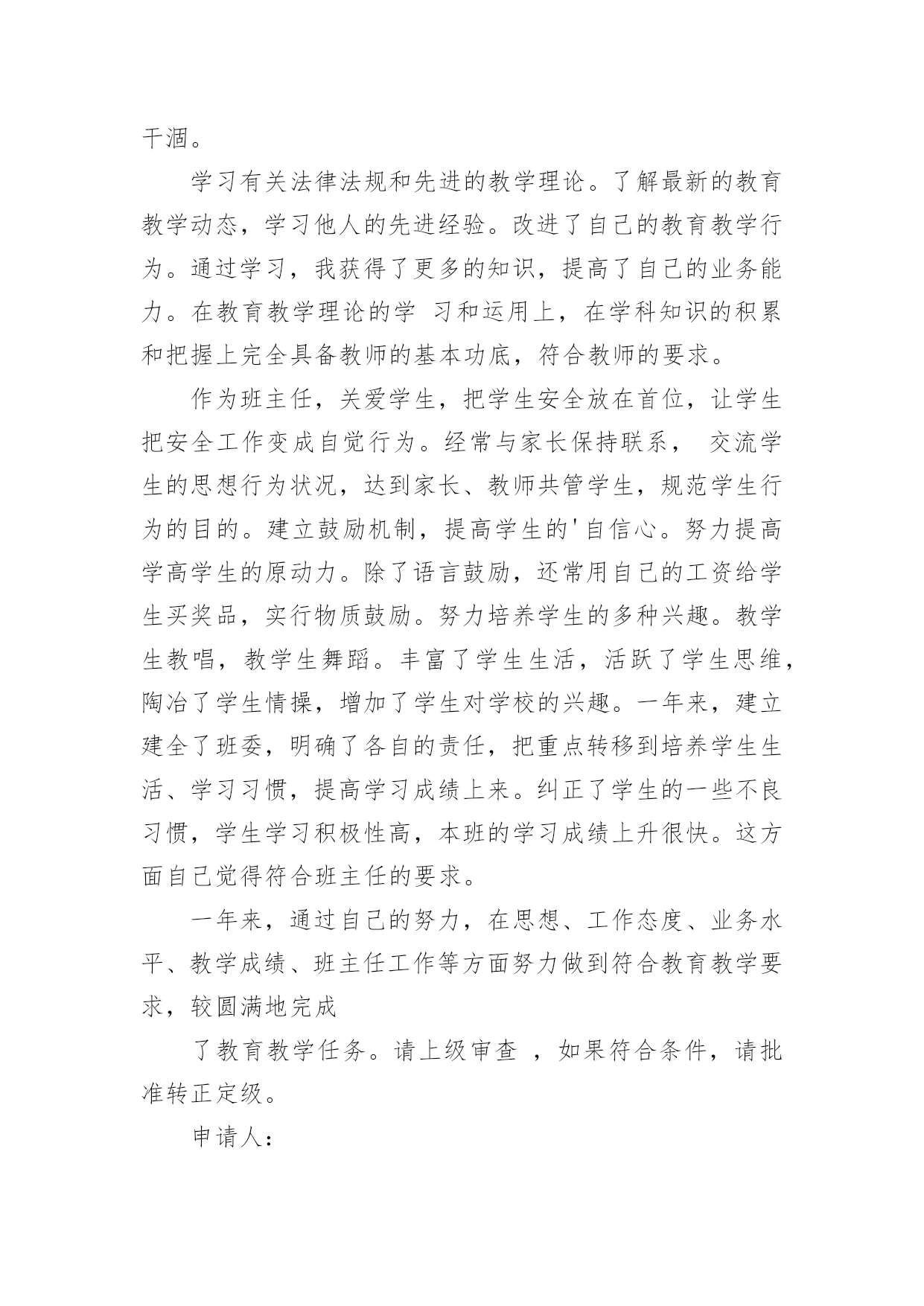 干涸。

学习有关法律法规和先进的教学理论。了解最新的教育教学动态，学习他人的先进经验。改进了自己的教育教学行为。通过学习，我获得了更多的知识，提高了自己的业务能力。在教育教学理论的学 习和运用上，在学科知识的积累和把握上完全具备教师的基本功底，符合教师的要求。

作为班主任，关爱学生，把学生安全放在首位，让学生把安全工作变成自觉行为。经常与家长保持联系， 交流学生的思想行为状况，达到家长、教师共管学生，规范学生行为的目的。建立鼓励机制，提高学生的'自信心。努力提高学高学生的原动力。除了语言鼓励，还常用自己的工资给学生买奖品，实行物质鼓励。努力培养学生的多种兴趣。教学生教唱，教学生舞蹈。丰富了学生生活，活跃了学生思维，陶冶了学生情操，增加了学生对学校的兴趣。一年来，建立建全了班委，明确了各自的责任，把重点转移到培养学生生活、学习习惯，提高学习成绩上来。纠正了学生的一些不良习惯，学生学习积极性高，本班的学习成绩上升很快。这方面自己觉得符合班主任的要求。

一年来，通过自己的努力，在思想、工作态度、业务水平、教学成绩、班主任工作等方面努力做到符合教育教学要求，较圆满地完成

了教育教学任务。请上级审查 ，如果符合条件，请批准转正定级。

申请人：